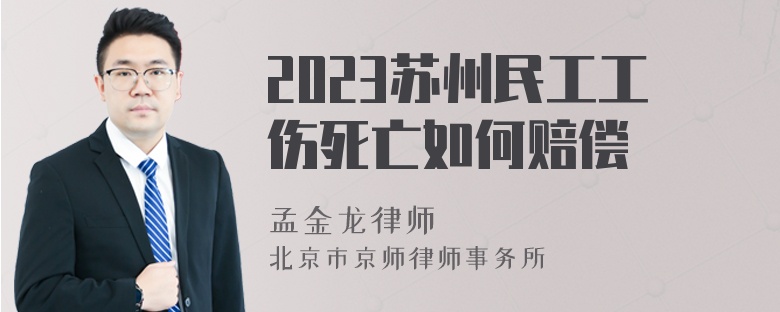 2023苏州民工工伤死亡如何赔偿

孟金龙律师
北京市京师律师事务所